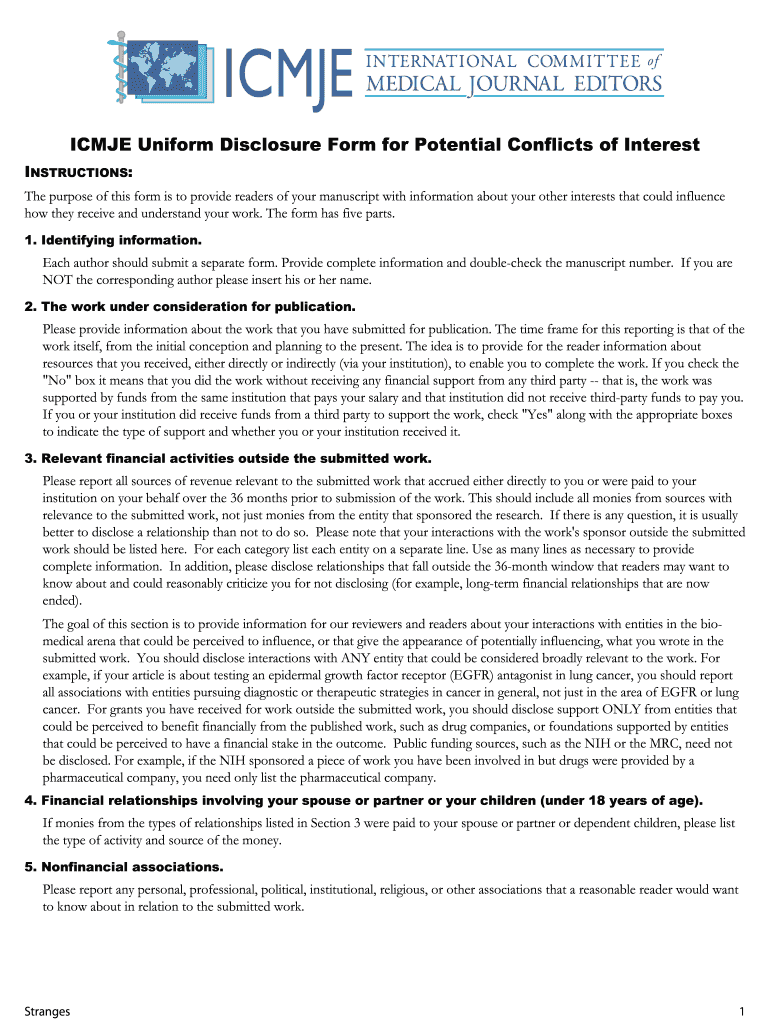 ICMJE INTERNATIONAL COMMITTEE of MEDICAL JOURNAL EDITORS

ICMJE Uniform Disclosure Form for Potential Conflicts of Interest

INSTRUCTIONS:

The purpose of this form is to provide readers of your manuscript with information about your other interests that could influence how they receive and understand your work. The form has five parts.

1. Identifying information.

Each author should submit a separate form. Provide complete information and double-check the manuscript number. If you are NOT the corresponding author please insert his or her name.

2. The work under consideration for publication.

Please provide information about the work that you have submitted for publication. The time frame for this reporting is that of the work itself, from the initial conception and planning to the present. The idea is to provide for the reader information about resources that you received, either directly or indirectly (via your institution), to enable you to complete the work. If you check the "No" box it means that you did the work without receiving any financial support from any third party -- that is, the work was supported by funds from the same institution that pays your salary and that institution did not receive third-party funds to pay you. If you or your institution did receive funds from a third party to support the work, check "Yes" along with the appropriate boxes to indicate the type of support and whether you or your institution received it.

3. Relevant financial activities outside the submitted work.

Please report all sources of revenue relevant to the submitted work that accrued either directly to you or were paid to your institution on your behalf over the 36 months prior to submission of the work. This should include all monies from sources with relevance to the submitted work, not just monies from the entity that sponsored the research. If there is any question, it is usually better to disclose a relationship than not to do so. Please note that your interactions with the work's sponsor outside the submitted work should be listed here. For each category list each entity on a separate line. Use as many lines as necessary to provide complete information. In addition, please disclose relationships that fall outside the 36-month window that readers may want to know about and could reasonably criticize you for not disclosing (for example, long-term financial relationships that are now ended).

The goal of this section is to provide information for our reviewers and readers about your interactions with entities in the biomedical arena that could be perceived to influence, or that give the appearance of potentially influencing, what you wrote in the submitted work. You should disclose interactions with ANY entity that could be considered broadly relevant to the work. For example, if your article is about testing an epidermal growth factor receptor (EGFR) antagonist in lung cancer, you should report all associations with entities pursuing diagnostic or therapeutic strategies in cancer in general, not just in the area of EGFR or lung cancer. For grants you have received for work outside the submitted work, you should disclose support ONLY from entities that could be perceived to benefit financially from the published work, such as drug companies, or foundations supported by entities that could be perceived to have a financial stake in the outcome. Public funding sources, such as the NIH or the MRC, need not be disclosed. For example, if the NIH sponsored a piece of work you have been involved in but drugs were provided by a pharmaceutical company, you need only list the pharmaceutical company.

4. Financial relationships involving your spouse or partner or your children (under 18 years of age).

If monies from the types of relationships listed in Section 3 were paid to your spouse or partner or dependent children, please list the type of activity and source of the money.

5. Nonfinancial associations.

Please report any personal, professional, political, institutional, religious, or other associations that a reasonable reader would want to know about in relation to the submitted work.

Stranges

1